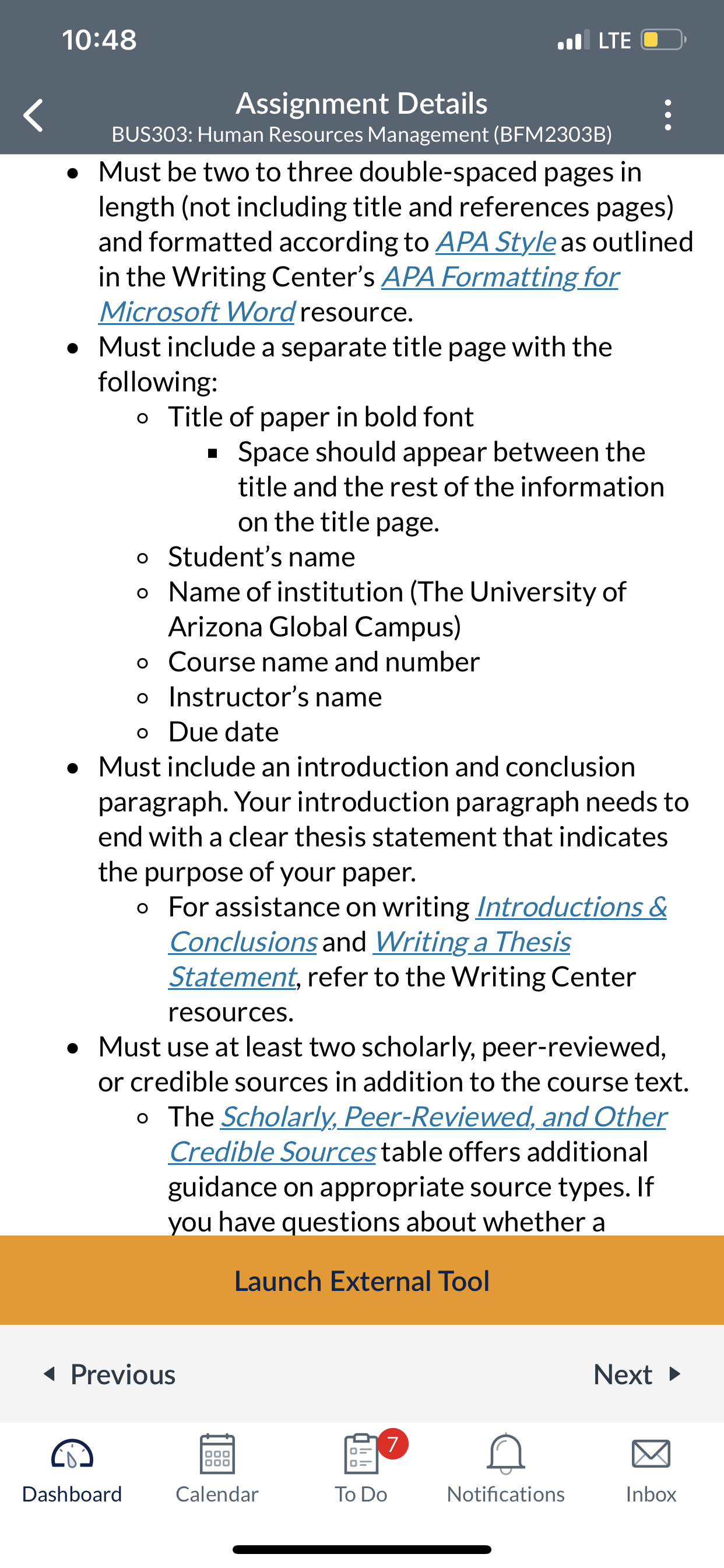 10:48 LTE

Assignment Details
BUS303: Human Resources Management (BFM2303B)

- Must be two to three double-spaced pages in length (not including title and references pages) and formatted according to APA Style as outlined in the Writing Center's APA Formatting for Microsoft Word resource.
- Must include a separate title page with the following:
  - Title of paper in bold font
    - Space should appear between the title and the rest of the information on the title page.
  - Student's name
  - Name of institution (The University of Arizona Global Campus)
  - Course name and number
  - Instructor's name
  - Due date
- Must include an introduction and conclusion paragraph. Your introduction paragraph needs to end with a clear thesis statement that indicates the purpose of your paper.
  - For assistance on writing Introductions & Conclusions and Writing a Thesis Statement, refer to the Writing Center resources.
- Must use at least two scholarly, peer-reviewed, or credible sources in addition to the course text.
  - The Scholarly, Peer-Reviewed, and Other Credible Sources table offers additional guidance on appropriate source types. If you have questions about whether a

Launch External Tool

Previous
Next

Dashboard
Calendar
7
To Do
Notifications
Inbox